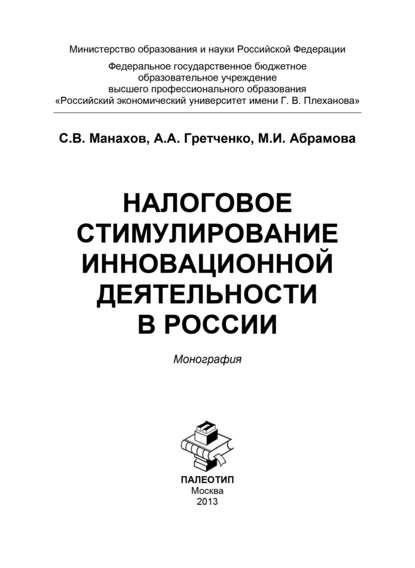 Министерство образования и науки Российской Федерации

Федеральное государственное бюджетное образовательное учреждение высшего профессионального образования «Российский экономический университет имени Г. В. Плеханова»

С.В. Манахов, А.А. Гретченко, М.И. Абрамова

НАЛОГОВОЕ СТИМУЛИРОВАНИЕ ИННОВАЦИОННОЙ ДЕЯТЕЛЬНОСТИ В РОССИИ

Монография

ПАЛЕОТИП
Москва
2013